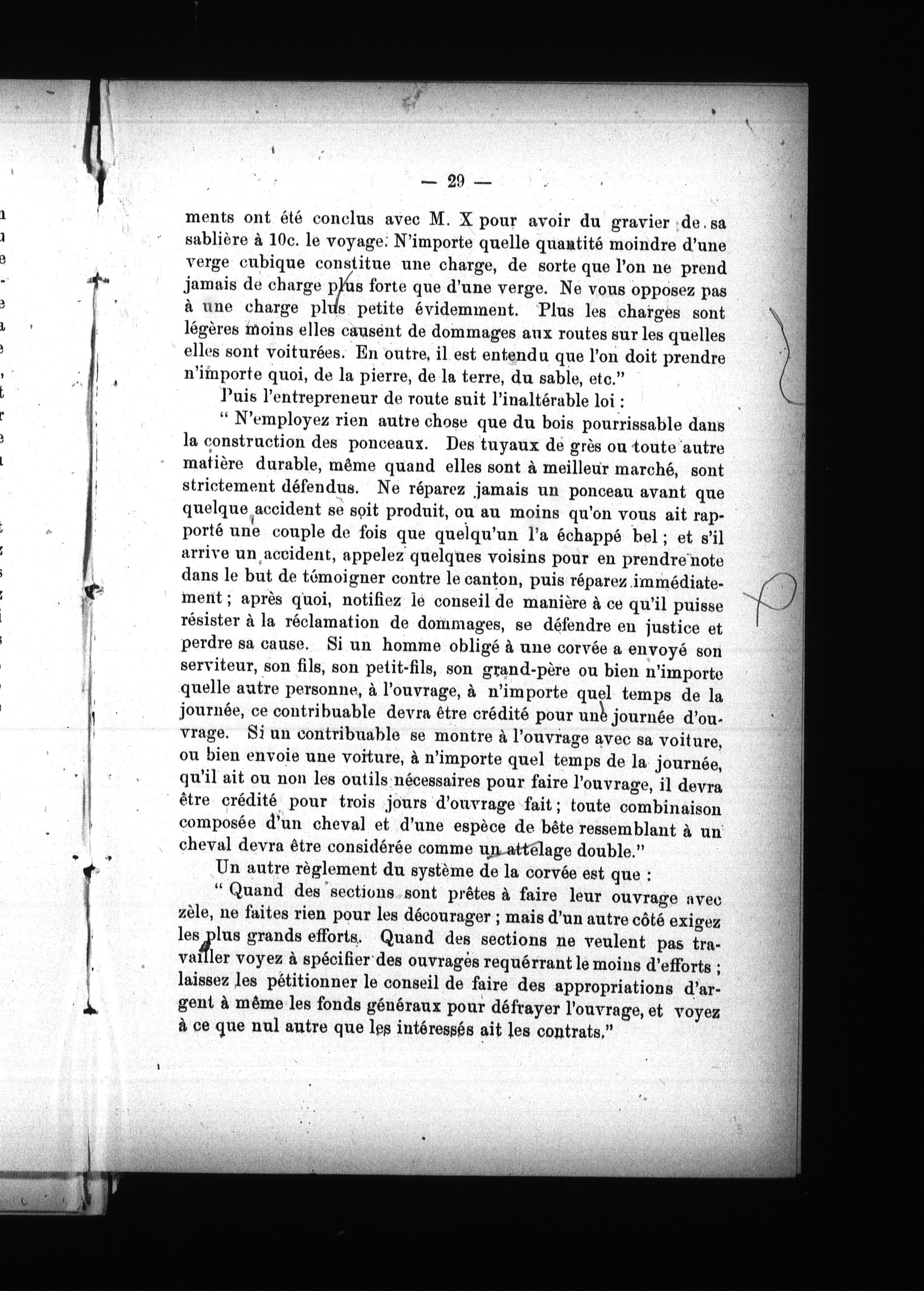 — 29 —

ments ont été conclus avec M. X pour avoir du gravier de sa sablière à 10c. le voyage. N'importe quelle quantité moindre d'une verge cubique constitue une charge, de sorte que l'on ne prend jamais de charge plus forte que d'une verge. Ne vous opposez pas à une charge plus petite évidemment. Plus les charges sont légères moins elles causent de dommages aux routes sur les quelles elles sont voiturées. En outre, il est entendu que l'on doit prendre n'importe quoi, de la pierre, de la terre, du sable, etc."

Puis l'entrepreneur de route suit l'inaltérable loi :

" N'employez rien autre chose que du bois pourrissable dans la construction des ponceaux. Des tuyaux de grès ou toute autre matière durable, même quand elles sont à meilleur marché, sont strictement défendus. Ne réparez jamais un ponceau avant que quelque accident se soit produit, ou au moins qu'on vous ait rapporté une couple de fois que quelqu'un l'a échappé bel ; et s'il arrive un accident, appelez quelques voisins pour en prendre note dans le but de témoigner contre le canton, puis réparez immédiatement ; après quoi, notifiez le conseil de manière à ce qu'il puisse résister à la réclamation de dommages, se défendre en justice et perdre sa cause. Si un homme obligé à une corvée a envoyé son serviteur, son fils, son petit-fils, son grand-père ou bien n'importe quelle autre personne, à l'ouvrage, à n'importe quel temps de la journée, ce contribuable devra être crédité pour une journée d'ouvrage. Si un contribuable se montre à l'ouvrage avec sa voiture, ou bien envoie une voiture, à n'importe quel temps de la journée, qu'il ait ou non les outils nécessaires pour faire l'ouvrage, il devra être crédité pour trois jours d'ouvrage fait ; toute combinaison composée d'un cheval et d'une espèce de bête ressemblant à un cheval devra être considérée comme un attelage double."

Un autre règlement du système de la corvée est que :

" Quand des sections sont prêtes à faire leur ouvrage avec zèle, ne faites rien pour les décourager ; mais d'un autre côté exigez les plus grands efforts. Quand des sections ne veulent pas travailler voyez à spécifier des ouvrages requérrant le moins d'efforts ; laissez les pétitionner le conseil de faire des appropriations d'argent à même les fonds généraux pour défrayer l'ouvrage, et voyez à ce que nul autre que les intéressés ait les contrats."